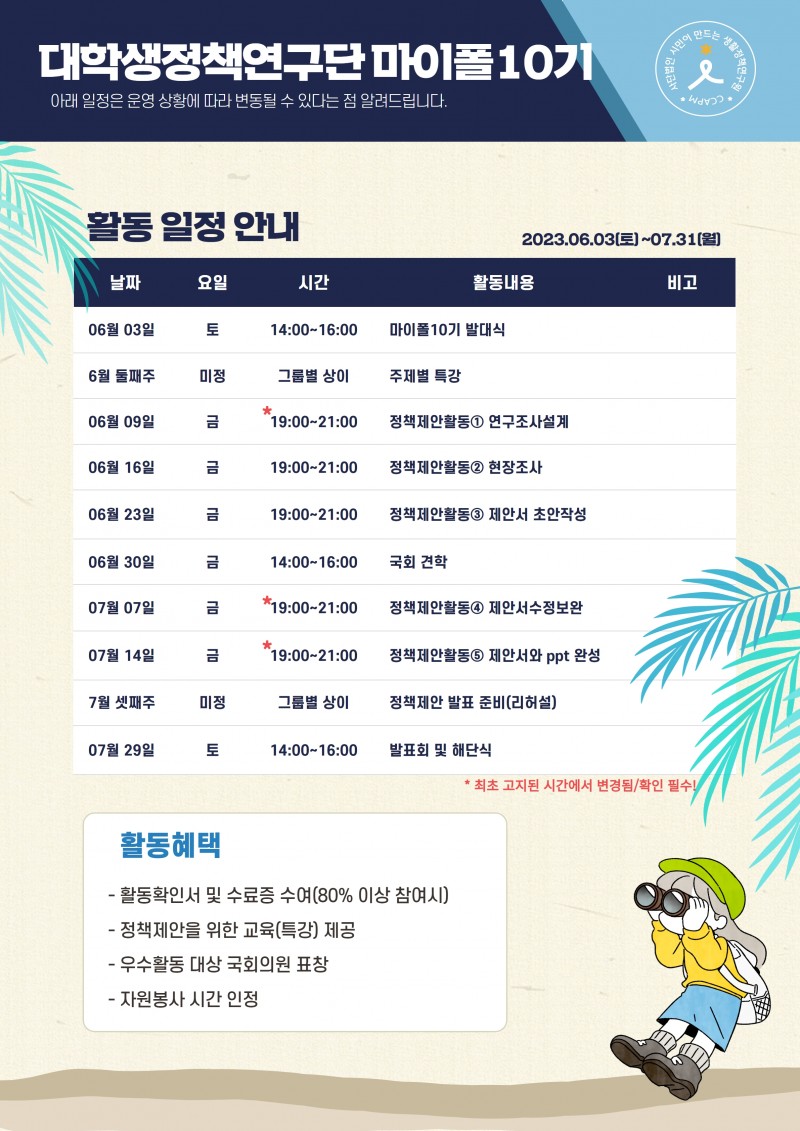 대학생정책연구단 마이폴10기
아래 일정은 운영 상황에 따라 변동될 수 있다는 점 알려드립니다.

시민과 시민이 만드는 생활정책연구원
CCAPM

활동 일정 안내
2023.06.03(토) ~07.31(월)

| 날짜 | 요일 | 시간 | 활동내용 | 비고 |
|---|---|---|---|---|
| 06월 03일 | 토 | 14:00~16:00 | 마이폴10기 발대식 | |
| 6월 둘째주 | 미정 | 그룹별 상이 | 주제별 특강 | |
| 06월 09일 | 금 | *19:00~21:00 | 정책제안활동① 연구조사설계 | |
| 06월 16일 | 금 | 19:00~21:00 | 정책제안활동② 현장조사 | |
| 06월 23일 | 금 | 19:00~21:00 | 정책제안활동③ 제안서 초안작성 | |
| 06월 30일 | 금 | 14:00~16:00 | 국회 견학 | |
| 07월 07일 | 금 | *19:00~21:00 | 정책제안활동④ 제안서수정보완 | |
| 07월 14일 | 금 | *19:00~21:00 | 정책제안활동⑤ 제안서와 ppt 완성 | |
| 7월 셋째주 | 미정 | 그룹별 상이 | 정책제안 발표 준비(리허설) | |
| 07월 29일 | 토 | 14:00~16:00 | 발표회 및 해단식 | |

* 최초 고지된 시간에서 변경됨/확인 필수!

활동혜택
- 활동확인서 및 수료증 수여(80% 이상 참여시)
- 정책제안을 위한 교육(특강) 제공
- 우수활동 대상 국회의원 표창
- 자원봉사 시간 인정